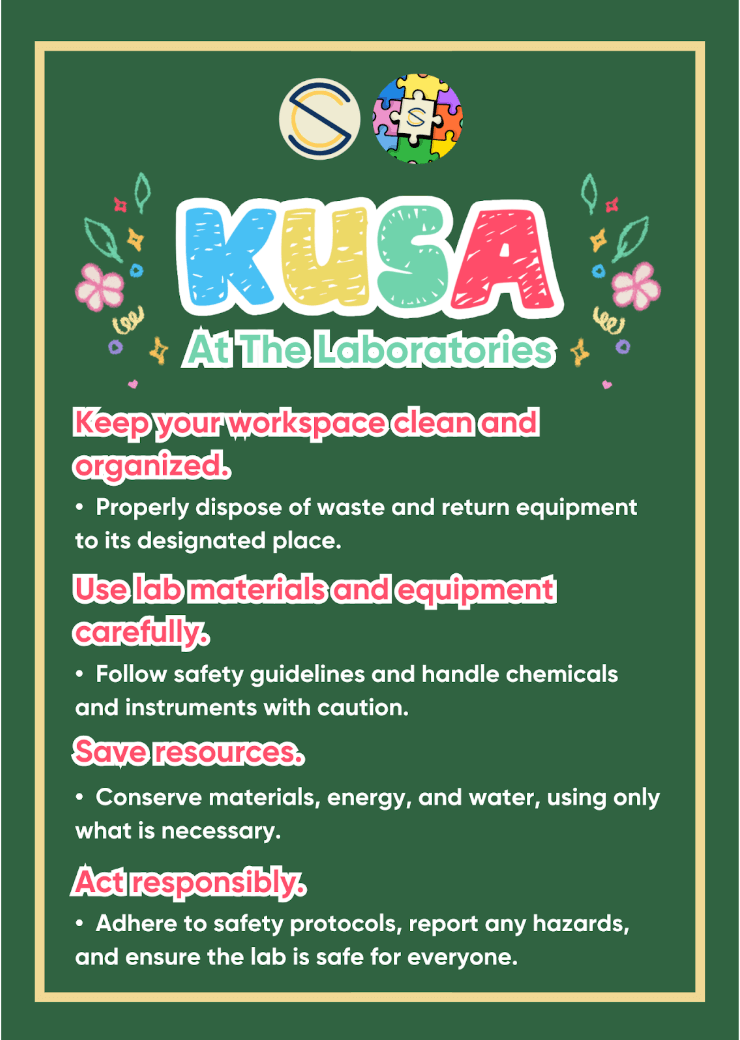 KUSA

At The Laboratories

Keep your workspace clean and organized.

• Properly dispose of waste and return equipment to its designated place.

Use lab materials and equipment carefully.

• Follow safety guidelines and handle chemicals and instruments with caution.

Save resources.

• Conserve materials, energy, and water, using only what is necessary.

Act responsibly.

• Adhere to safety protocols, report any hazards, and ensure the lab is safe for everyone.